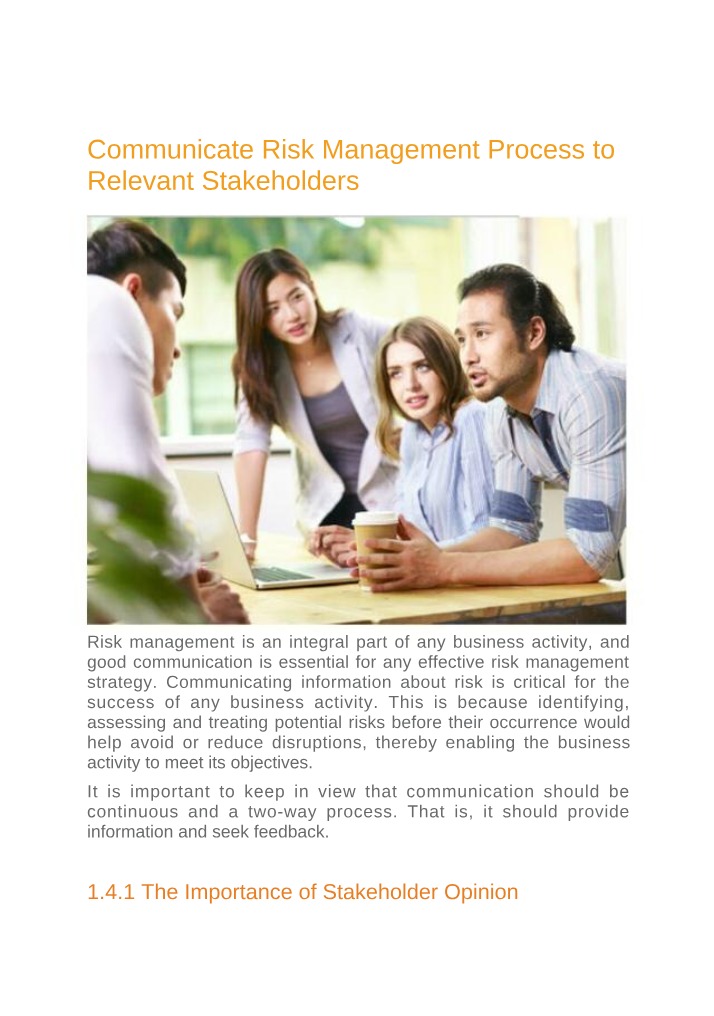 Communicate Risk Management Process to Relevant Stakeholders

Risk management is an integral part of any business activity, and good communication is essential for any effective risk management strategy. Communicating information about risk is critical for the success of any business activity. This is because identifying, assessing and treating potential risks before their occurrence would help avoid or reduce disruptions, thereby enabling the business activity to meet its objectives.

It is important to keep in view that communication should be continuous and a two-way process. That is, it should provide information and seek feedback.

1.4.1 The Importance of Stakeholder Opinion